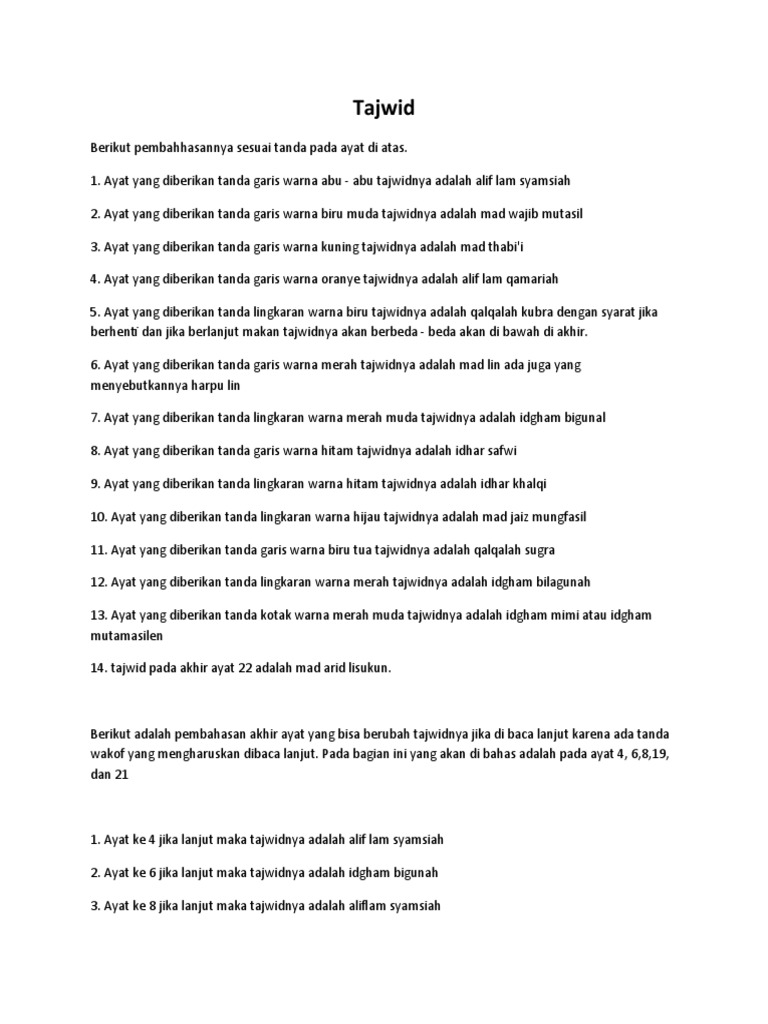 Tajwid

Berikut pembahhasannya sesuai tanda pada ayat di atas.

1. Ayat yang diberikan tanda garis warna abu - abu tajwidnya adalah alif lam syamsiah

2. Ayat yang diberikan tanda garis warna biru muda tajwidnya adalah mad wajib mutasil

3. Ayat yang diberikan tanda garis warna kuning tajwidnya adalah mad thabi'i

4. Ayat yang diberikan tanda garis warna oranye tajwidnya adalah alif lam qamariah

5. Ayat yang diberikan tanda lingkaran warna biru tajwidnya adalah qalqalah kubra dengan syarat jika berhenti dan jika berlanjut makan tajwidnya akan berbeda - beda akan di bawah di akhir.

6. Ayat yang diberikan tanda garis warna merah tajwidnya adalah mad lin ada juga yang menyebutkannya harpu lin

7. Ayat yang diberikan tanda lingkaran warna merah muda tajwidnya adalah idgham bigunal

8. Ayat yang diberikan tanda garis warna hitam tajwidnya adalah idhar safwi

9. Ayat yang diberikan tanda lingkaran warna hitam tajwidnya adalah idhar khalqi

10. Ayat yang diberikan tanda lingkaran warna hijau tajwidnya adalah mad jaiz mungfasil

11. Ayat yang diberikan tanda garis warna biru tua tajwidnya adalah qalqalah sugra

12. Ayat yang diberikan tanda lingkaran warna merah tajwidnya adalah idgham bilagunah

13. Ayat yang diberikan tanda kotak warna merah muda tajwidnya adalah idgham mimi atau idgham mutamasilen

14. tajwid pada akhir ayat 22 adalah mad arid lisukun.

Berikut adalah pembahasan akhir ayat yang bisa berubah tajwidnya jika di baca lanjut karena ada tanda wakof yang mengharuskan dibaca lanjut. Pada bagian ini yang akan di bahas adalah pada ayat 4, 6,8,19, dan 21

1. Ayat ke 4 jika lanjut maka tajwidnya adalah alif lam syamsiah

2. Ayat ke 6 jika lanjut maka tajwidnya adalah idgham bigunah

3. Ayat ke 8 jika lanjut maka tajwidnya adalah aliflam syamsiah